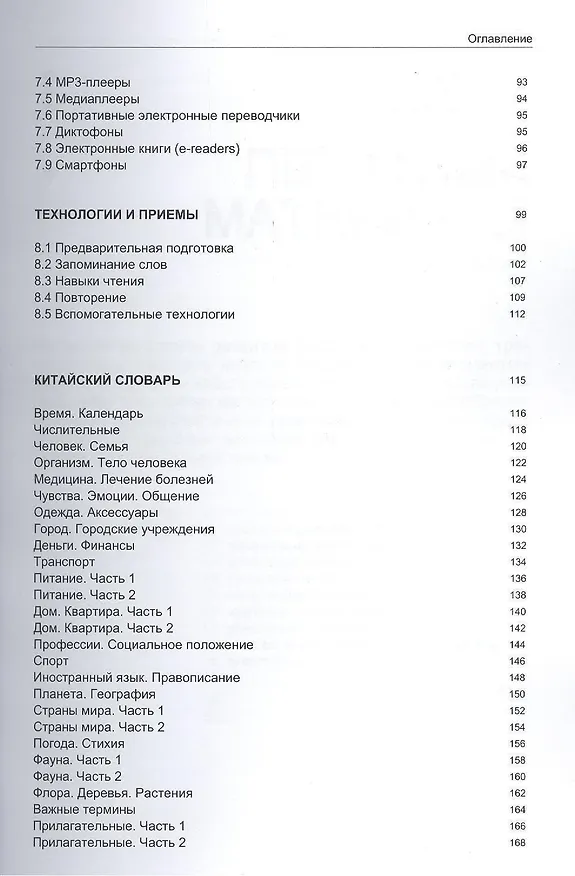 Оглавление

7.4 MP3-плееры 93
7.5 Медиаплееры 94
7.6 Портативные электронные переводчики 95
7.7 Диктофоны 95
7.8 Электронные книги (e-readers) 96
7.9 Смартфоны 97

ТЕХНОЛОГИИ И ПРИЕМЫ 99

8.1 Предварительная подготовка 100
8.2 Запоминание слов 102
8.3 Навыки чтения 107
8.4 Повторение 109
8.5 Вспомогательные технологии 112

КИТАЙСКИЙ СЛОВАРЬ 115

Время. Календарь 116
Числительные 118
Человек. Семья 120
Организм. Тело человека 122
Медицина. Лечение болезней 124
Чувства. Эмоции. Общение 126
Одежда. Аксессуары 128
Город. Городские учреждения 130
Деньги. Финансы 132
Транспорт 134
Питание. Часть 1 136
Питание. Часть 2 138
Дом. Квартира. Часть 1 140
Дом. Квартира. Часть 2 142
Профессии. Социальное положение 144
Спорт 146
Иностранный язык. Правописание 148
Планета. География 150
Страны мира. Часть 1 152
Страны мира. Часть 2 154
Погода. Стихия 156
Фауна. Часть 1 158
Фауна. Часть 2 160
Флора. Деревья. Растения 162
Важные термины 164
Прилагательные. Часть 1 166
Прилагательные. Часть 2 168